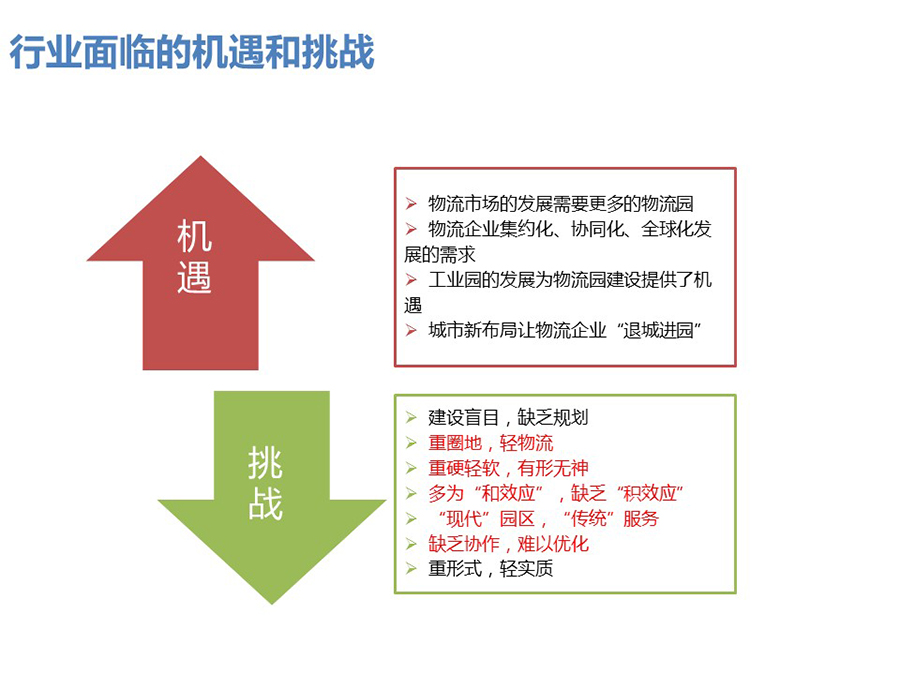 行业面临的机遇和挑战

机遇

➢ 物流市场的发展需要更多的物流园
➢ 物流企业集约化、协同化、全球化发展的需求
➢ 工业园的发展为物流园建设提供了机遇
➢ 城市新布局让物流企业“退城进园”

挑战

➢ 建设盲目，缺乏规划
➢ 重圈地，轻物流
➢ 重硬轻软，有形无神
➢ 多为“和效应”，缺乏“积效应”
➢ “现代”园区，“传统”服务
➢ 缺乏协作，难以优化
➢ 重形式，轻实质